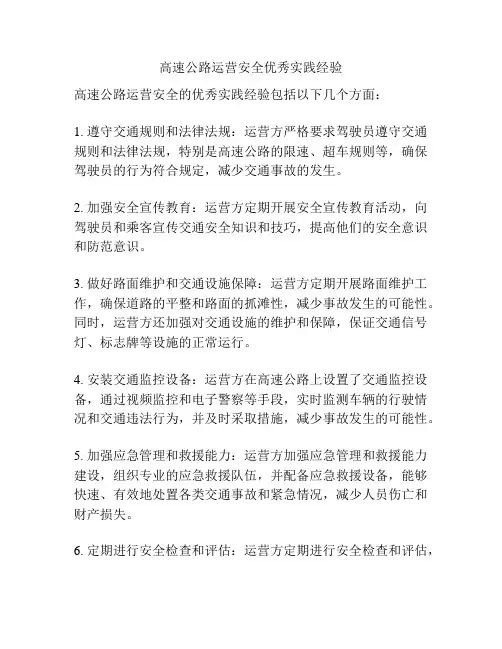 高速公路运营安全优秀实践经验

高速公路运营安全的优秀实践经验包括以下几个方面：

1. 遵守交通规则和法律法规：运营方严格要求驾驶员遵守交通规则和法律法规，特别是高速公路的限速、超车规则等，确保驾驶员的行为符合规定，减少交通事故的发生。

2. 加强安全宣传教育：运营方定期开展安全宣传教育活动，向驾驶员和乘客宣传交通安全知识和技巧，提高他们的安全意识和防范意识。

3. 做好路面维护和交通设施保障：运营方定期开展路面维护工作，确保道路的平整和路面的抓滩性，减少事故发生的可能性。同时，运营方还加强对交通设施的维护和保障，保证交通信号灯、标志牌等设施的正常运行。

4. 安装交通监控设备：运营方在高速公路上设置了交通监控设备，通过视频监控和电子警察等手段，实时监测车辆的行驶情况和交通违法行为，并及时采取措施，减少事故发生的可能性。

5. 加强应急管理和救援能力：运营方加强应急管理和救援能力建设，组织专业的应急救援队伍，并配备应急救援设备，能够快速、有效地处置各类交通事故和紧急情况，减少人员伤亡和财产损失。

6. 定期进行安全检查和评估：运营方定期进行安全检查和评估，